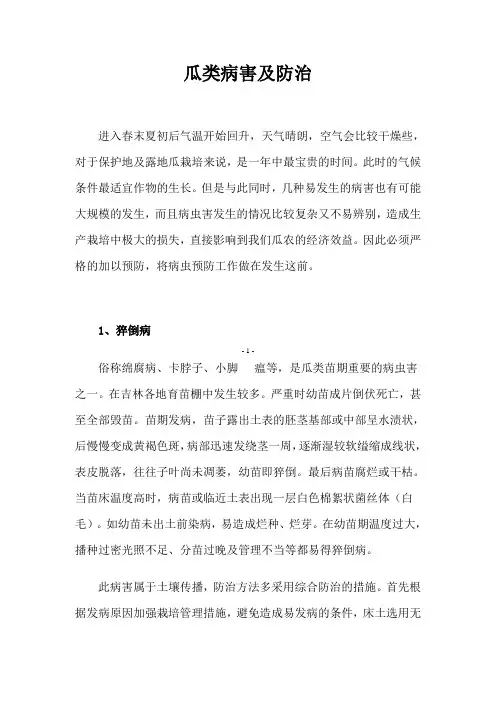 瓜类病害及防治

进入春末夏初后气温开始回升，天气晴朗，空气会比较干燥些，对于保护地及露地瓜栽培来说，是一年中最宝贵的时间。此时的气候条件最适宜作物的生长。但是与此同时，几种易发生的病害也有可能大规模的发生，而且病虫害发生的情况比较复杂又不易辨别，造成生产栽培中极大的损失，直接影响到我们瓜农的经济效益。因此必须严格的加以预防，将病虫预防工作做在发生这前。

1、猝倒病

- 1 -

俗称绵腐病、卡脖子、小脚　瘟等，是瓜类苗期重要的病虫害之一。在吉林各地育苗棚中发生较多。严重时幼苗成片倒伏死亡，甚至全部毁苗。苗期发病，苗子露出土表的胚茎基部或中部呈水渍状，后慢慢变成黄褐色斑，病部迅速发绕茎一周，逐渐湿较软缢缩成线状，表皮脱落，往往子叶尚未凋萎，幼苗即猝倒。最后病苗腐烂或干枯。当苗床温度高时，病苗或临近土表出现一层白色棉絮状菌丝体（白毛）。如幼苗未出土前染病，易造成烂种、烂芽。在幼苗期温度过大，播种过密光照不足、分苗过晚及管理不当等都易得猝倒病。

此病害属于土壤传播，防治方法多采用综合防治的措施。首先根据发病原因加强栽培管理措施，避免造成易发病的条件，床土选用无